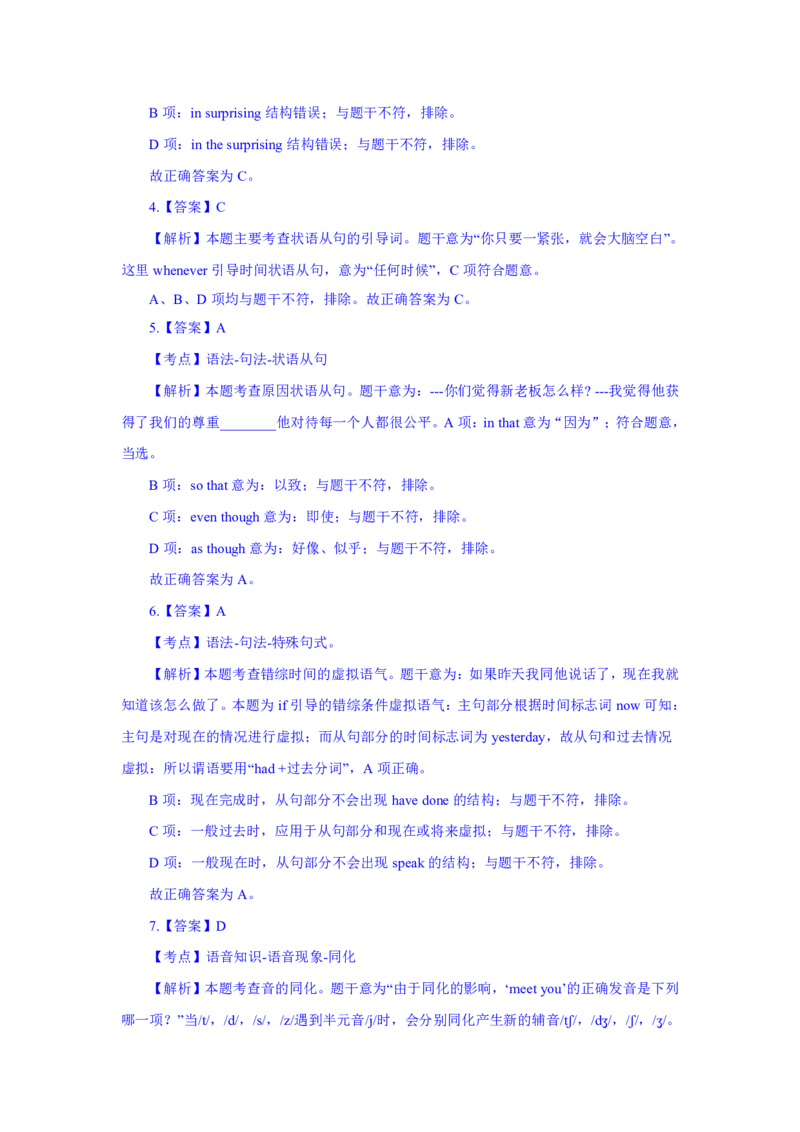 B 项：in surprising 结构错误；与题干不符，排除。

D 项：in the surprising 结构错误；与题干不符，排除。

故正确答案为 C。

4.【答案】C

【解析】本题主要考查状语从句的引导词。题干意为“你只要一紧张，就会大脑空白”。这里 whenever 引导时间状语从句，意为“任何时候”，C 项符合题意。

A、B、D 项均与题干不符，排除。故正确答案为 C。

5.【答案】A

【考点】语法-句法-状语从句

【解析】本题考查原因状语从句。题干意为：---你们觉得新老板怎么样? ---我觉得他获得了我们的尊重________他对待每一个人都很公平。A 项：in that 意为“因为”；符合题意，当选。

B 项：so that 意为：以致；与题干不符，排除。

C 项：even though 意为：即使；与题干不符，排除。

D 项：as though 意为：好像、似乎；与题干不符，排除。

故正确答案为 A。

6.【答案】A

【考点】语法-句法-特殊句式。

【解析】本题考查错综时间的虚拟语气。题干意为：如果昨天我同他说话了，现在我就知道该怎么做了。本题为 if 引导的错综条件虚拟语气：主句部分根据时间标志词 now 可知：主句是对现在的情况进行虚拟；而从句部分的时间标志词为 yesterday，故从句和过去情况虚拟：所以谓语要用“had +过去分词”，A 项正确。

B 项：现在完成时，从句部分不会出现 have done 的结构；与题干不符，排除。

C 项：一般过去时，应用于从句部分和现在或将来虚拟；与题干不符，排除。

D 项：一般现在时，从句部分不会出现 speak 的结构；与题干不符，排除。

故正确答案为 A。

7.【答案】D

【考点】语音知识-语音现象-同化

【解析】本题考查音的同化。题干意为“由于同化的影响，‘meet you’的正确发音是下列哪一项？”当/t/，/d/，/s/，/z/遇到半元音/j/时，会分别同化产生新的辅音/tʃ/，/dʒ/，/ʃ/，/ʒ/。